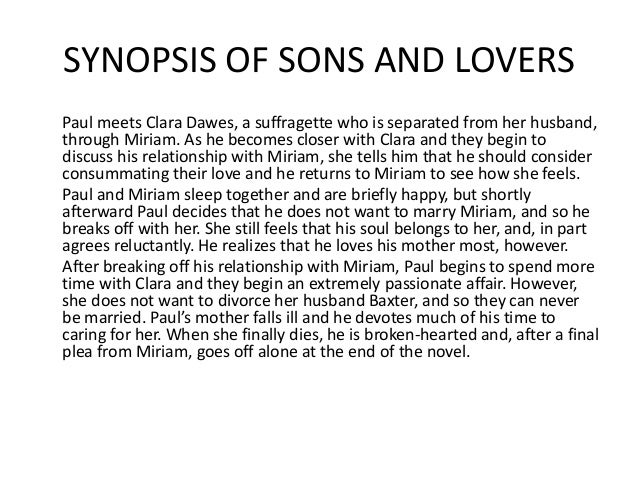 SYNOPSIS OF SONS AND LOVERS

Paul meets Clara Dawes, a suffragette who is separated from her husband, through Miriam. As he becomes closer with Clara and they begin to discuss his relationship with Miriam, she tells him that he should consider consummating their love and he returns to Miriam to see how she feels.

Paul and Miriam sleep together and are briefly happy, but shortly afterward Paul decides that he does not want to marry Miriam, and so he breaks off with her. She still feels that his soul belongs to her, and, in part agrees reluctantly. He realizes that he loves his mother most, however.

After breaking off his relationship with Miriam, Paul begins to spend more time with Clara and they begin an extremely passionate affair. However, she does not want to divorce her husband Baxter, and so they can never be married. Paul's mother falls ill and he devotes much of his time to caring for her. When she finally dies, he is broken-hearted and, after a final plea from Miriam, goes off alone at the end of the novel.